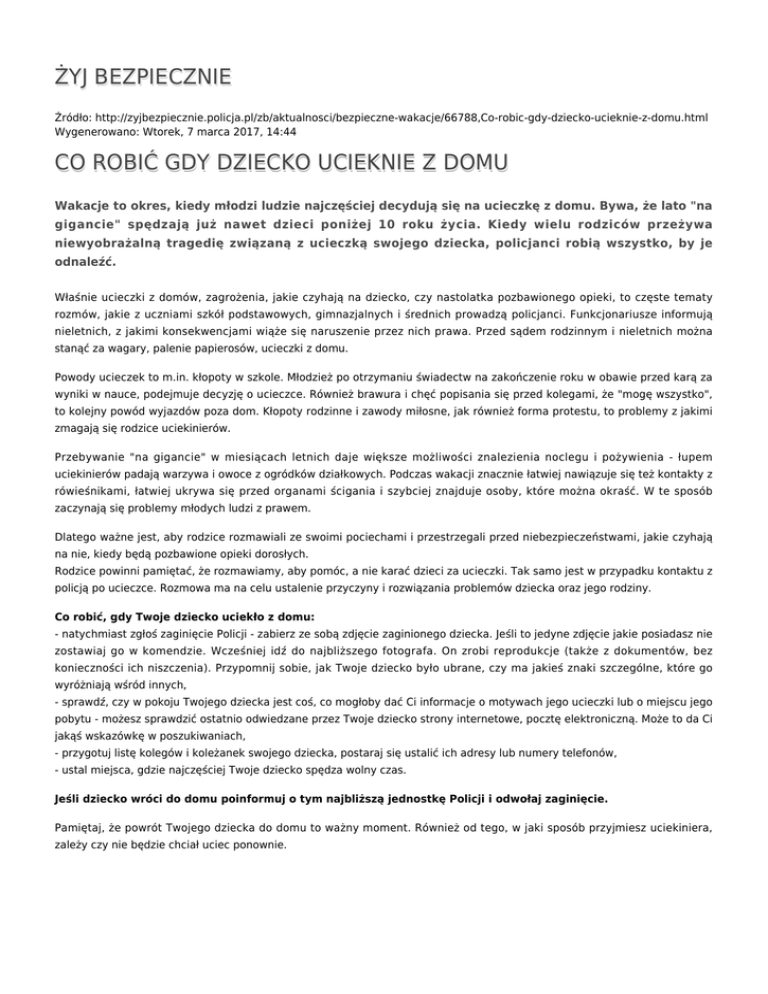 ŻYJ BEZPIECZNIE

Źródło: http://zyjbezpiecznie.policja.pl/zb/aktualnosci/bezpieczne-wakacje/66788,Co-robic-gdy-dziecko-ucieknie-z-domu.html
Wygenerowano: Wtorek, 7 marca 2017, 14:44

CO ROBIĆ GDY DZIECKO UCIEKNIE Z DOMU

Wakacje to okres, kiedy młodzi ludzie najczęściej decydują się na ucieczkę z domu. Bywa, że lato "na gigancie" spędzają już nawet dzieci poniżej 10 roku życia. Kiedy wielu rodziców przeżywa niewyobrażalną tragedię związaną z ucieczką swojego dziecka, policjanci robią wszystko, by je odnaleźć.

Właśnie ucieczki z domów, zagrożenia, jakie czyhają na dziecko, czy nastolatka pozbawionego opieki, to częste tematy rozmów, jakie z uczniami szkół podstawowych, gimnazjalnych i średnich prowadzą policjanci. Funkcjonariusze informują nieletnich, z jakimi konsekwencjami wiąże się naruszenie przez nich prawa. Przed sądem rodzinnym i nieletnich można stanąć za wagary, palenie papierosów, ucieczki z domu.

Powody ucieczek to m.in. kłopoty w szkole. Młodzież po otrzymaniu świadectw na zakończenie roku w obawie przed karą za wyniki w nauce, podejmuje decyzję o ucieczce. Również brawura i chęć popisania się przed kolegami, że "mogę wszystko", to kolejny powód wyjazdów poza dom. Kłopoty rodzinne i zawody miłosne, jak również forma protestu, to problemy z jakimi zmagają się rodzice uciekinierów.

Przebywanie "na gigancie" w miesiącach letnich daje większe możliwości znalezienia noclegu i pożywienia - łupem uciekinierów padają warzywa i owoce z ogródków działkowych. Podczas wakacji znacznie łatwiej nawiązuje się też kontakty z rówieśnikami, łatwiej ukrywa się przed organami ścigania i szybciej znajduje osoby, które można okraść. W te sposób zaczynają się problemy młodych ludzi z prawem.

Dlatego ważne jest, aby rodzice rozmawiali ze swoimi pociechami i przestrzegali przed niebezpieczeństwami, jakie czyhają na nie, kiedy będą pozbawione opieki dorosłych.
Rodzice powinni pamiętać, że rozmawiamy, aby pomóc, a nie karać dzieci za ucieczki. Tak samo jest w przypadku kontaktu z policją po ucieczce. Rozmowa ma na celu ustalenie przyczyny i rozwiązania problemów dziecka oraz jego rodziny.

Co robić, gdy Twoje dziecko uciekło z domu:
- natychmiast zgłoś zaginięcie Policji - zabierz ze sobą zdjęcie zaginionego dziecka. Jeśli to jedyne zdjęcie jakie posiadasz nie zostawiaj go w komendzie. Wcześniej idź do najbliższego fotografa. On zrobi reprodukcje (także z dokumentów, bez konieczności ich niszczenia). Przypomnij sobie, jak Twoje dziecko było ubrane, czy ma jakieś znaki szczególne, które go wyróżniają wśród innych,
- sprawdź, czy w pokoju Twojego dziecka jest coś, co mogłoby dać Ci informacje o motywach jego ucieczki lub o miejscu jego pobytu - możesz sprawdzić ostatnio odwiedzane przez Twoje dziecko strony internetowe, pocztę elektroniczną. Może to da Ci jakąś wskazówkę w poszukiwaniach,
- przygotuj listę kolegów i koleżanek swojego dziecka, postaraj się ustalić ich adresy lub numery telefonów,
- ustal miejsca, gdzie najczęściej Twoje dziecko spędza wolny czas.

Jeśli dziecko wróci do domu poinformuj o tym najbliższą jednostkę Policji i odwołaj zaginięcie.

Pamiętaj, że powrót Twojego dziecka do domu to ważny moment. Również od tego, w jaki sposób przyjmiesz uciekiniera, zależy czy nie będzie chciał uciec ponownie.